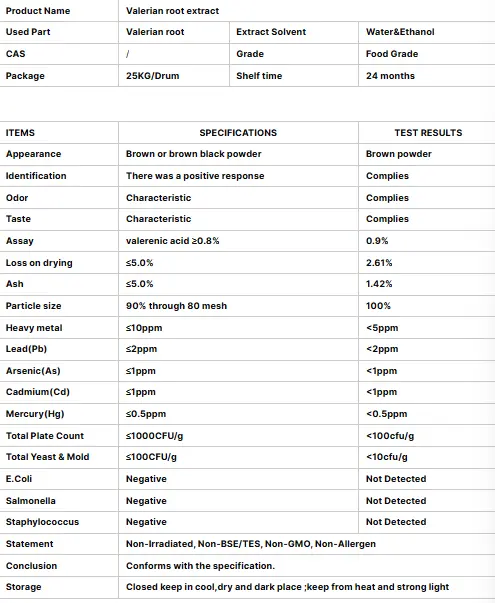 | Product Name | Valerian root extract | | |
|---|---|---|---|
| Used Part | Valerian root | Extract Solvent | Water&Ethanol |
| CAS | / | Grade | Food Grade |
| Package | 25KG/Drum | Shelf time | 24 months |

| ITEMS | SPECIFICATIONS | TEST RESULTS |
|---|---|---|
| Appearance | Brown or brown black powder | Brown powder |
| Identification | There was a positive response | Complies |
| Odor | Characteristic | Complies |
| Taste | Characteristic | Complies |
| Assay | valerenic acid ≥0.8% | 0.9% |
| Loss on drying | ≤5.0% | 2.61% |
| Ash | ≤5.0% | 1.42% |
| Particle size | 90% through 80 mesh | 100% |
| Heavy metal | ≤10ppm | <5ppm |
| Lead(Pb) | ≤2ppm | <2ppm |
| Arsenic(As) | ≤1ppm | <1ppm |
| Cadmium(Cd) | ≤1ppm | <1ppm |
| Mercury(Hg) | ≤0.5ppm | <0.5ppm |
| Total Plate Count | ≤1000CFU/g | <100cfu/g |
| Total Yeast & Mold | ≤100CFU/g | <10cfu/g |
| E.Coli | Negative | Not Detected |
| Salmonella | Negative | Not Detected |
| Staphylococcus | Negative | Not Detected |
| Statement | Non-Irradiated, Non-BSE/TES, Non-GMO, Non-Allergen | |
| Conclusion | Conforms with the specification. | |
| Storage | Closed keep in cool,dry and dark place ;keep from heat and strong light | |